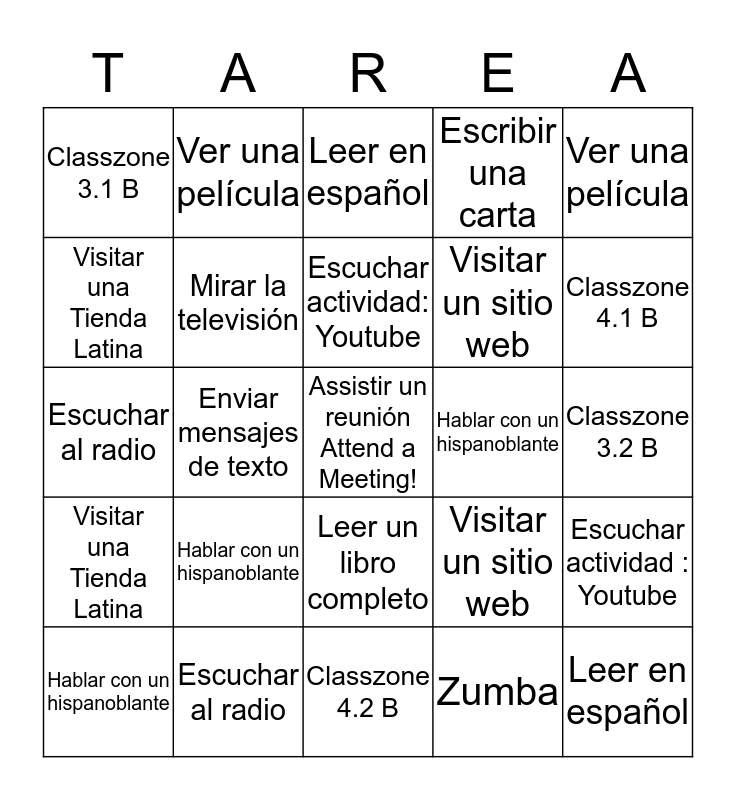 | T | A | R | E | A |
|---|---|---|---|---|
| Classzone 3.1 B | Ver una película | Leer en español | Escribir una carta | Ver una película |
| Visitar una Tienda Latina | Mirar la televisión | Escuchar actividad: Youtube | Visitar un sitio web | Classzone 4.1 B |
| Escuchar al radio | Enviar mensajes de texto | Assistir un reunión Attend a Meeting! | Hablar con un hispanoblante | Classzone 3.2 B |
| Visitar una Tienda Latina | Hablar con un hispanoblante | Leer un libro completo | Visitar un sitio web | Escuchar actividad : Youtube |
| Hablar con un hispanoblante | Escuchar al radio | Classzone 4.2 B | Zumba | Leer en español |